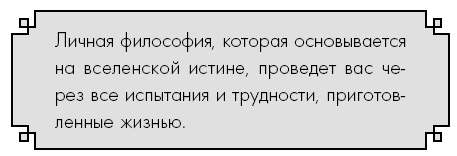 Личная философия, которая основывается на вселенской истине, проведет вас через все испытания и трудности, приготовленные жизнью.